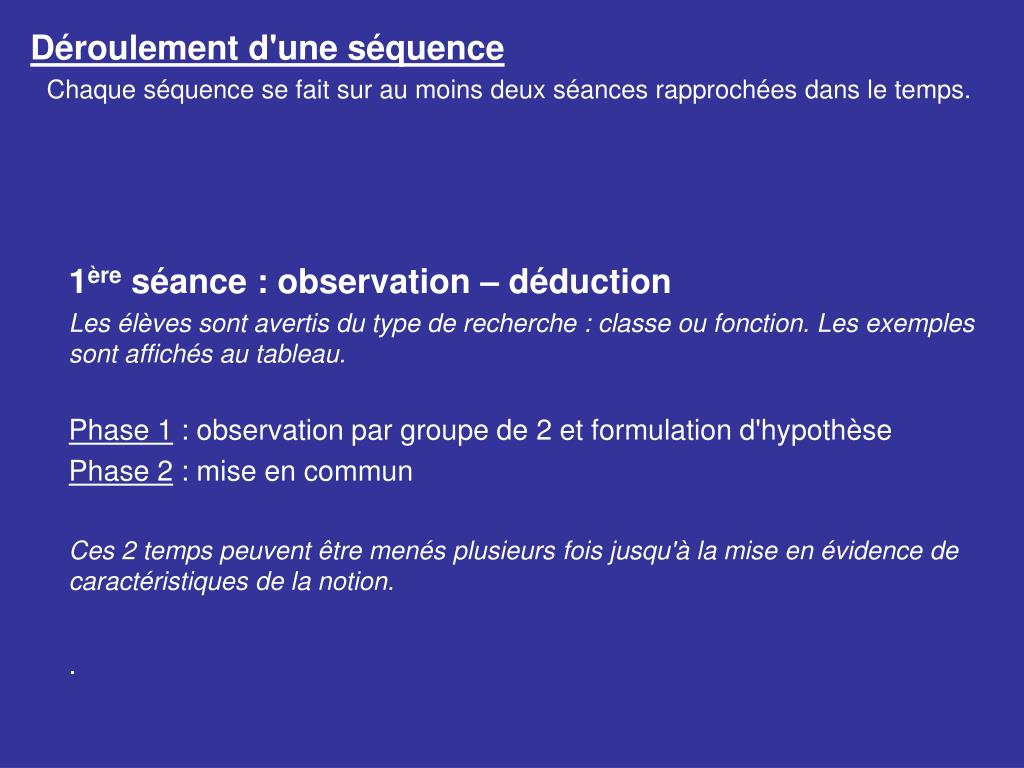 Déroulement d'une séquence

Chaque séquence se fait sur au moins deux séances rapprochées dans le temps.

1ère séance : observation – déduction

Les élèves sont avertis du type de recherche : classe ou fonction. Les exemples sont affichés au tableau.

Phase 1 : observation par groupe de 2 et formulation d'hypothèse

Phase 2 : mise en commun

Ces 2 temps peuvent être menés plusieurs fois jusqu'à la mise en évidence de caractéristiques de la notion.

.